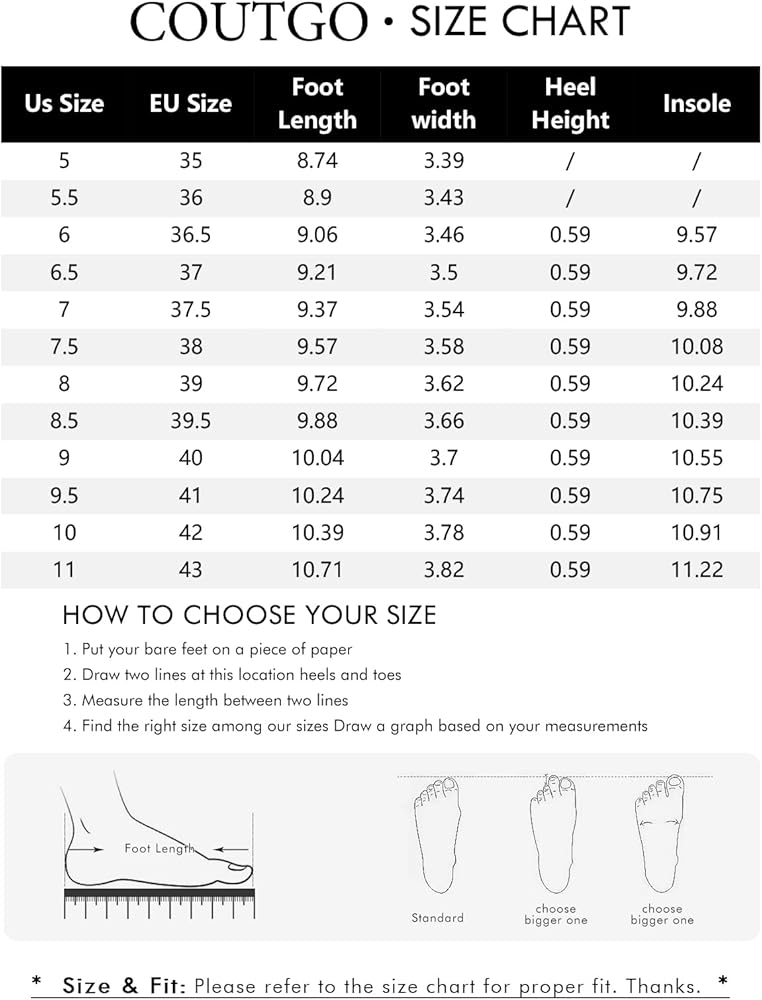 COUTGO • SIZE CHART

| Us Size | EU Size | Foot Length | Foot width | Heel Height | Insole |
|---|---|---|---|---|---|
| 5 | 35 | 8.74 | 3.39 | / | / |
| 5.5 | 36 | 8.9 | 3.43 | / | / |
| 6 | 36.5 | 9.06 | 3.46 | 0.59 | 9.57 |
| 6.5 | 37 | 9.21 | 3.5 | 0.59 | 9.72 |
| 7 | 37.5 | 9.37 | 3.54 | 0.59 | 9.88 |
| 7.5 | 38 | 9.57 | 3.58 | 0.59 | 10.08 |
| 8 | 39 | 9.72 | 3.62 | 0.59 | 10.24 |
| 8.5 | 39.5 | 9.88 | 3.66 | 0.59 | 10.39 |
| 9 | 40 | 10.04 | 3.7 | 0.59 | 10.55 |
| 9.5 | 41 | 10.24 | 3.74 | 0.59 | 10.75 |
| 10 | 42 | 10.39 | 3.78 | 0.59 | 10.91 |
| 11 | 43 | 10.71 | 3.82 | 0.59 | 11.22 |

HOW TO CHOOSE YOUR SIZE

1. Put your bare feet on a piece of paper
2. Draw two lines at this location heels and toes
3. Measure the length between two lines
4. Find the right size among our sizes Draw a graph based on your measurements

Foot Length

Standard

choose bigger one

choose bigger one

* Size & Fit: Please refer to the size chart for proper fit. Thanks. *